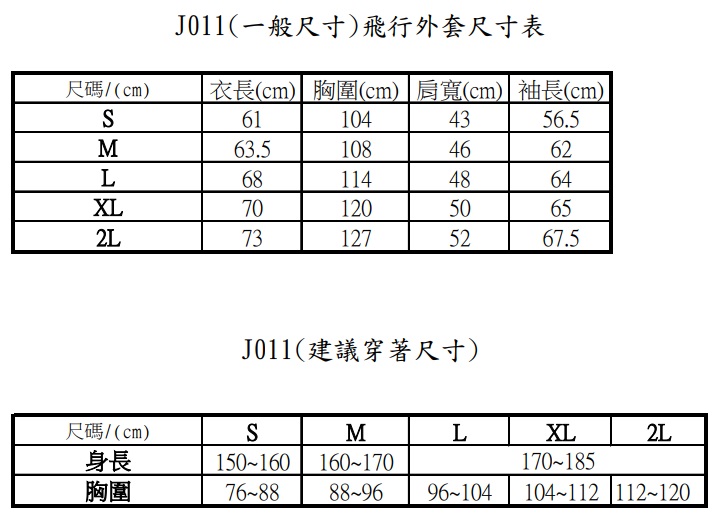 J011(一般尺寸)飛行外套尺寸表

| 尺碼/(cm) | 衣長(cm) | 胸圍(cm) | 肩寬(cm) | 袖長(cm) |
|---|---|---|---|---|
| S | 61 | 104 | 43 | 56.5 |
| M | 63.5 | 108 | 46 | 62 |
| L | 68 | 114 | 48 | 64 |
| XL | 70 | 120 | 50 | 65 |
| 2L | 73 | 127 | 52 | 67.5 |

J011(建議穿著尺寸)

| 尺碼/(cm) | S | M | L | XL | 2L |
|---|---|---|---|---|---|
| 身長 | 150~160 | 160~170 | 170~185 | | |
| 胸圍 | 76~88 | 88~96 | 96~104 | 104~112 | 112~120 |